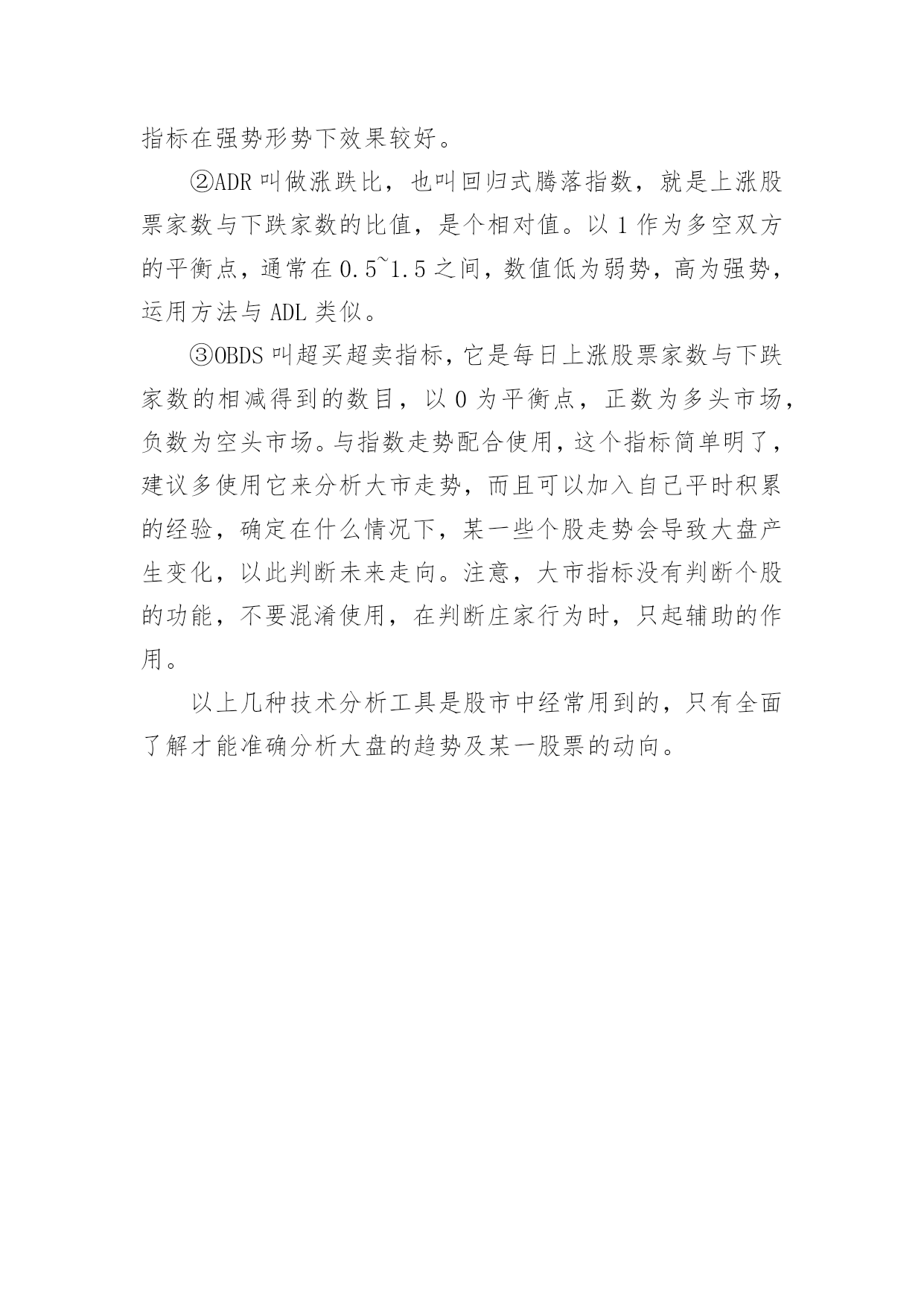 指标在强势形势下效果较好。

②ADR 叫做涨跌比，也叫回归式腾落指数，就是上涨股票家数与下跌家数的比值，是个相对值。以 1 作为多空双方的平衡点，通常在 0.5~1.5 之间，数值低为弱势，高为强势，运用方法与 ADL 类似。

③OBDS 叫超买超卖指标，它是每日上涨股票家数与下跌家数的相减得到的数目，以 0 为平衡点，正数为多头市场，负数为空头市场。与指数走势配合使用，这个指标简单明了，建议多使用它来分析大市走势，而且可以加入自己平时积累的经验，确定在什么情况下，某一些个股走势会导致大盘产生变化，以此判断未来走向。注意，大市指标没有判断个股的功能，不要混淆使用，在判断庄家行为时，只起辅助的作用。

以上几种技术分析工具是股市中经常用到的，只有全面了解才能准确分析大盘的趋势及某一股票的动向。